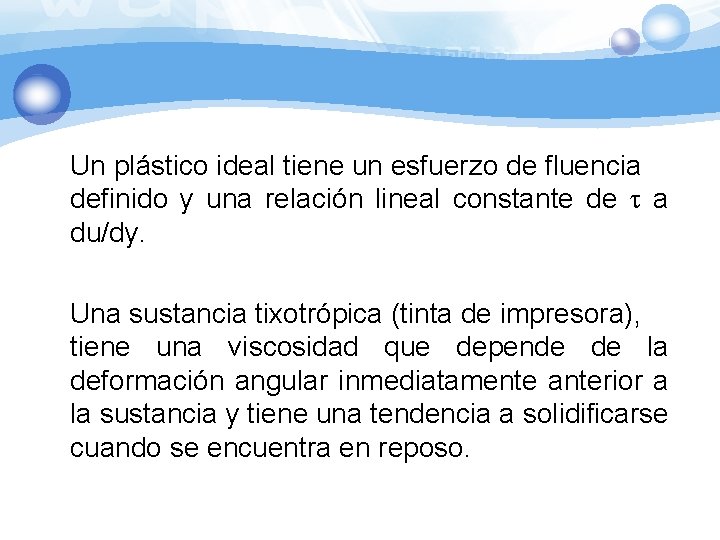 Un plástico ideal tiene un esfuerzo de fluencia definido y una relación lineal constante de $\tau$ a du/dy.

Una sustancia tixotrópica (tinta de impresora), tiene una viscosidad que depende de la deformación angular inmediatamente anterior a la sustancia y tiene una tendencia a solidificarse cuando se encuentra en reposo.